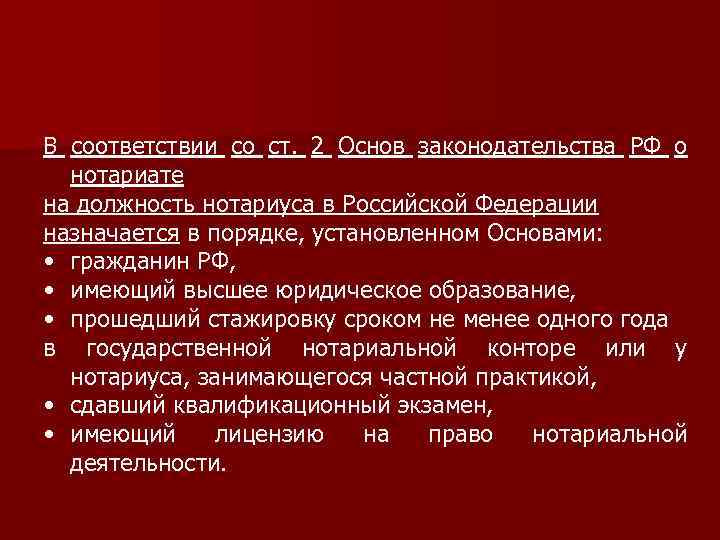 В соответствии со ст. 2 Основ законодательства РФ о нотариате
на должность нотариуса в Российской Федерации назначается в порядке, установленном Основами:
• гражданин РФ,
• имеющий высшее юридическое образование,
• прошедший стажировку сроком не менее одного года
в государственной нотариальной конторе или у нотариуса, занимающегося частной практикой,
• сдавший квалификационный экзамен,
• имеющий лицензию на право нотариальной деятельности.